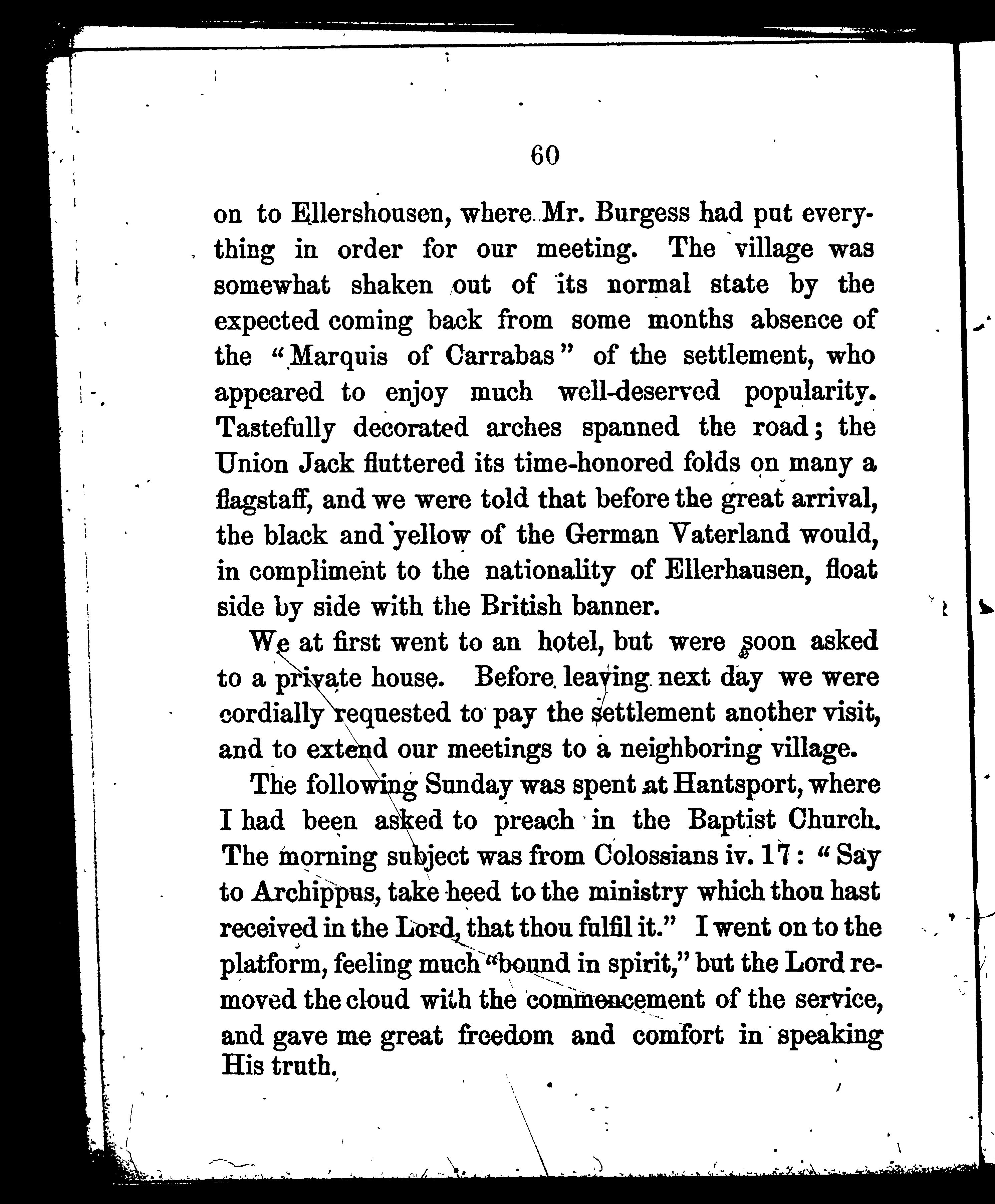 60

on to Ellershousen, where Mr. Burgess had put everything in order for our meeting. The village was somewhat shaken out of its normal state by the expected coming back from some months absence of the "Marquis of Carrabas" of the settlement, who appeared to enjoy much well-deserved popularity. Tastefully decorated arches spanned the road; the Union Jack fluttered its time-honored folds on many a flagstaff, and we were told that before the great arrival, the black and yellow of the German Vaterland would, in compliment to the nationality of Ellerhausen, float side by side with the British banner.

We at first went to an hotel, but were soon asked to a private house. Before leaving next day we were cordially requested to pay the settlement another visit, and to extend our meetings to a neighboring village.

The following Sunday was spent at Hantsport, where I had been asked to preach in the Baptist Church. The morning subject was from Colossians iv. 17: "Say to Archippus, take heed to the ministry which thou hast received in the Lord, that thou fulfil it." I went on to the platform, feeling much "bound in spirit," but the Lord removed the cloud with the commencement of the service, and gave me great freedom and comfort in speaking His truth.